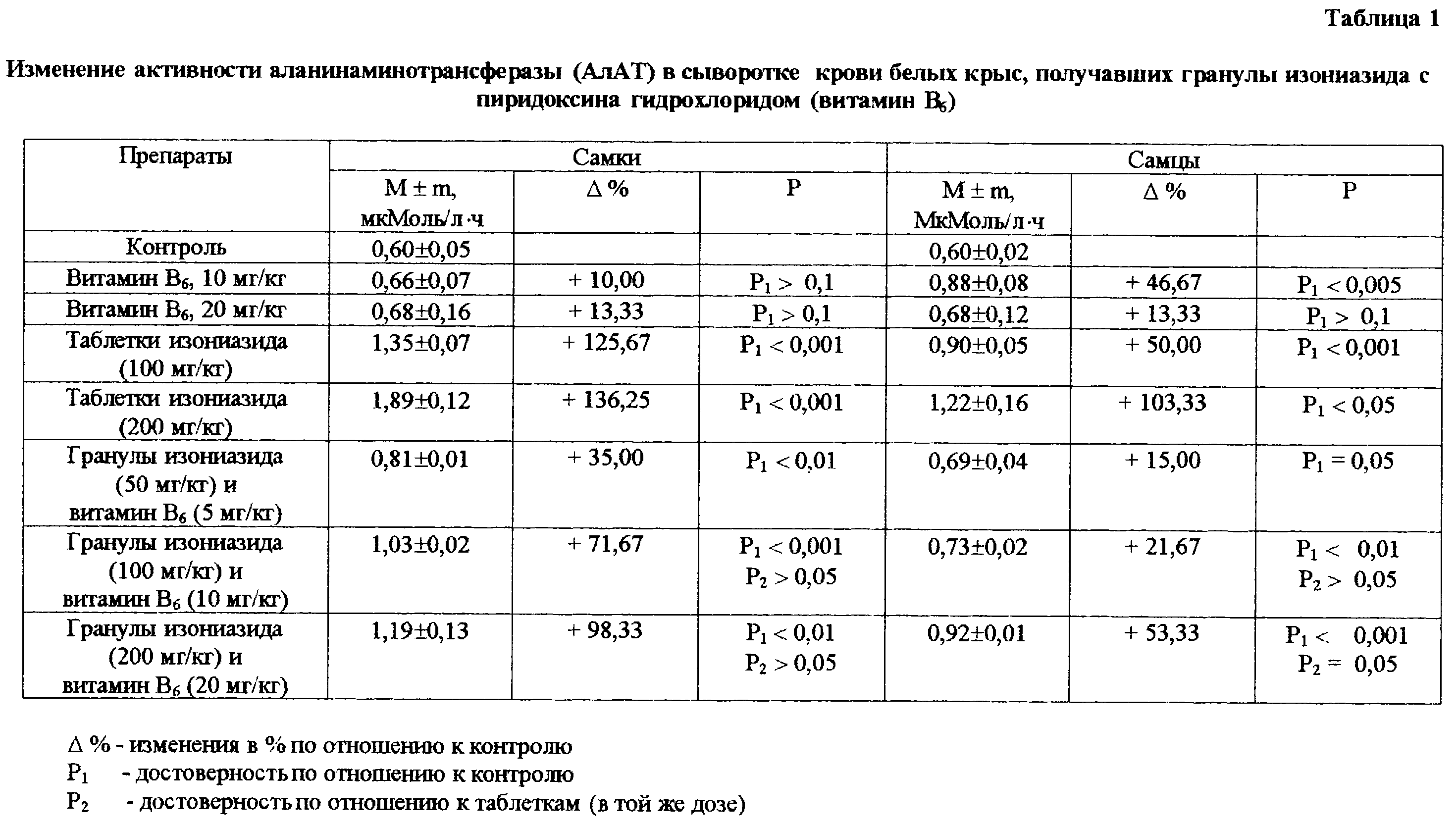 Таблица 1

Изменение активности аланинаминотрансферазы (АлАТ) в сыворотке крови белых крыс, получавших гранулы изониазида с пиридоксина гидрохлоридом (витамин $B_6$)

| Препараты | Самки | | | Самцы | | |
|---|---|---|---|---|---|---|
| | M ± m, мкМоль/л·ч | Δ % | P | M ± m, МкМоль/л·ч | Δ % | P |
| Контроль | 0,60±0,05 | | | 0,60±0,02 | | |
| Витамин $B_6$, 10 мг/кг | 0,66±0,07 | + 10,00 | $P_1$ > 0,1 | 0,88±0,08 | + 46,67 | $P_1$ < 0,005 |
| Витамин $B_6$, 20 мг/кг | 0,68±0,16 | + 13,33 | $P_1$ > 0,1 | 0,68±0,12 | + 13,33 | $P_1$ > 0,1 |
| Таблетки изониазида (100 мг/кг) | 1,35±0,07 | + 125,67 | $P_1$ < 0,001 | 0,90±0,05 | + 50,00 | $P_1$ < 0,001 |
| Таблетки изониазида (200 мг/кг) | 1,89±0,12 | + 136,25 | $P_1$ < 0,001 | 1,22±0,16 | + 103,33 | $P_1$ < 0,05 |
| Гранулы изониазида (50 мг/кг) и витамин $B_6$ (5 мг/кг) | 0,81±0,01 | + 35,00 | $P_1$ < 0,01 | 0,69±0,04 | + 15,00 | $P_1$ = 0,05 |
| Гранулы изониазида (100 мг/кг) и витамин $B_6$ (10 мг/кг) | 1,03±0,02 | + 71,67 | $P_1$ < 0,001 $P_2$ > 0,05 | 0,73±0,02 | + 21,67 | $P_1$ < 0,01 $P_2$ > 0,05 |
| Гранулы изониазида (200 мг/кг) и витамин $B_6$ (20 мг/кг) | 1,19±0,13 | + 98,33 | $P_1$ < 0,01 $P_2$ > 0,05 | 0,92±0,01 | + 53,33 | $P_1$ < 0,001 $P_2$ = 0,05 |

Δ % - изменения в % по отношению к контролю
$P_1$ - достоверность по отношению к контролю
$P_2$ - достоверность по отношению к таблеткам (в той же дозе)